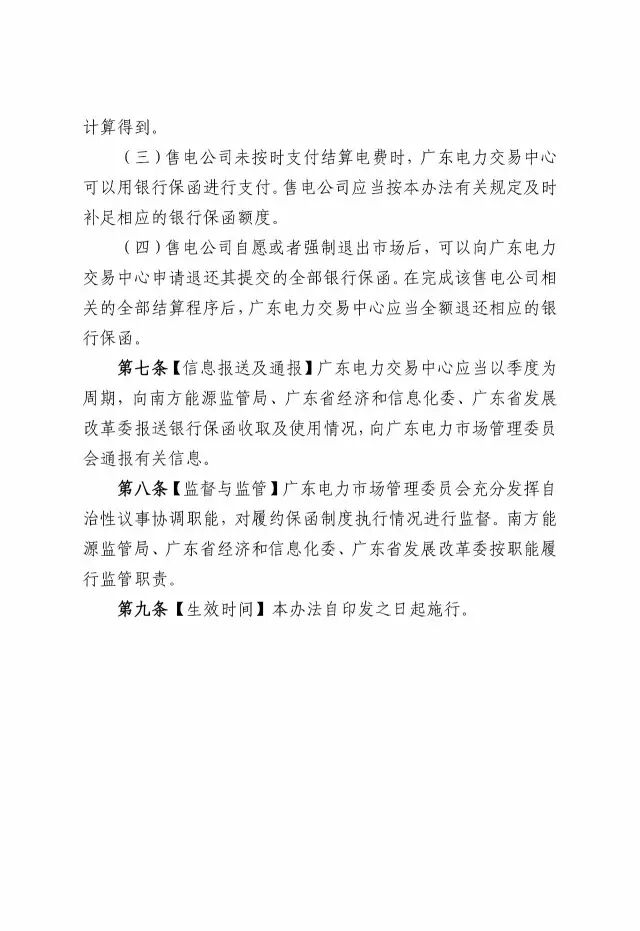 计算得到。

（三）售电公司未按时支付结算电费时，广东电力交易中心可以用银行保函进行支付。售电公司应当按本办法有关规定及时补足相应的银行保函额度。

（四）售电公司自愿或者强制退出市场后，可以向广东电力交易中心申请退还其提交的全部银行保函。在完成该售电公司相关的全部结算程序后，广东电力交易中心应当全额退还相应的银行保函。

第七条【信息报送及通报】广东电力交易中心应当以季度为周期，向南方能源监管局、广东省经济和信息化委、广东省发展改革委报送银行保函收取及使用情况，向广东电力市场管理委员会通报有关信息。

第八条【监督与监管】广东电力市场管理委员会充分发挥自治性议事协调职能，对履约保函制度执行情况进行监督。南方能源监管局、广东省经济和信息化委、广东省发展改革委按职能履行监管职责。

第九条【生效时间】本办法自印发之日起施行。